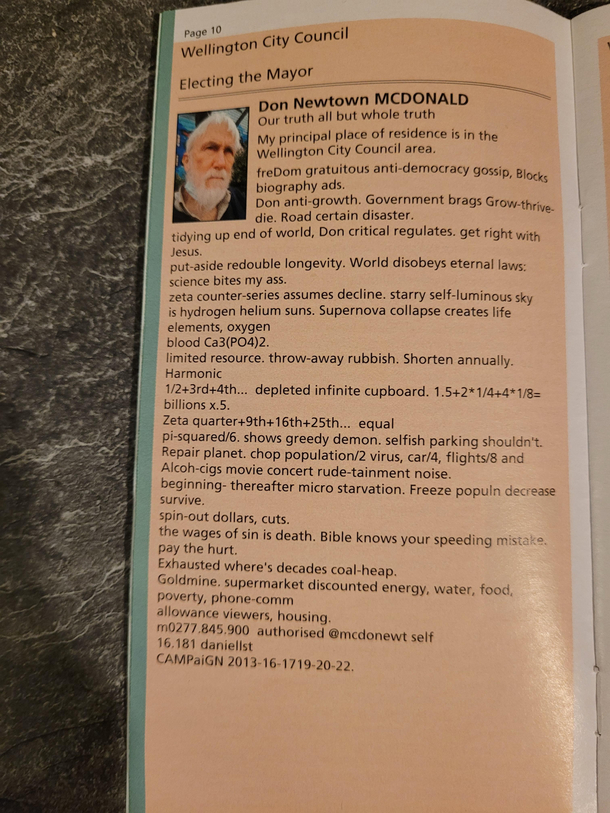 Page 10
Wellington City Council

Electing the Mayor

Don Newtown MCDONALD
Our truth all but whole truth

My principal place of residence is in the Wellington City Council area.

freDom gratuitous anti-democracy gossip, Blocks biography ads.
Don anti-growth. Government brags Grow-thrive-die. Road certain disaster.
tidying up end of world, Don critical regulates. get right with Jesus.
put-aside redouble longevity. World disobeys eternal laws: science bites my ass.
zeta counter-series assumes decline. starry self-luminous sky is hydrogen helium suns. Supernova collapse creates life elements, oxygen
blood Ca3(PO4)2.
limited resource. throw-away rubbish. Shorten annually. Harmonic
1/2+3rd+4th... depleted infinite cupboard. 1.5+2*1/4+4*1/8= billions x.5.
Zeta quarter+9th+16th+25th... equal
pi-squared/6. shows greedy demon. selfish parking shouldn't.
Repair planet. chop population/2 virus, car/4, flights/8 and
Alcoh-cigs movie concert rude-tainment noise.
beginning- thereafter micro starvation. Freeze populn decrease survive.
spin-out dollars, cuts.
the wages of sin is death. Bible knows your speeding mistake. pay the hurt.
Exhausted where's decades coal-heap.
Goldmine. supermarket discounted energy, water, food, poverty, phone-comm
allowance viewers, housing.
m0277.845.900 authorised @mcdonewt self
16.181 daniellst
CAMPaiGN 2013-16-1719-20-22.